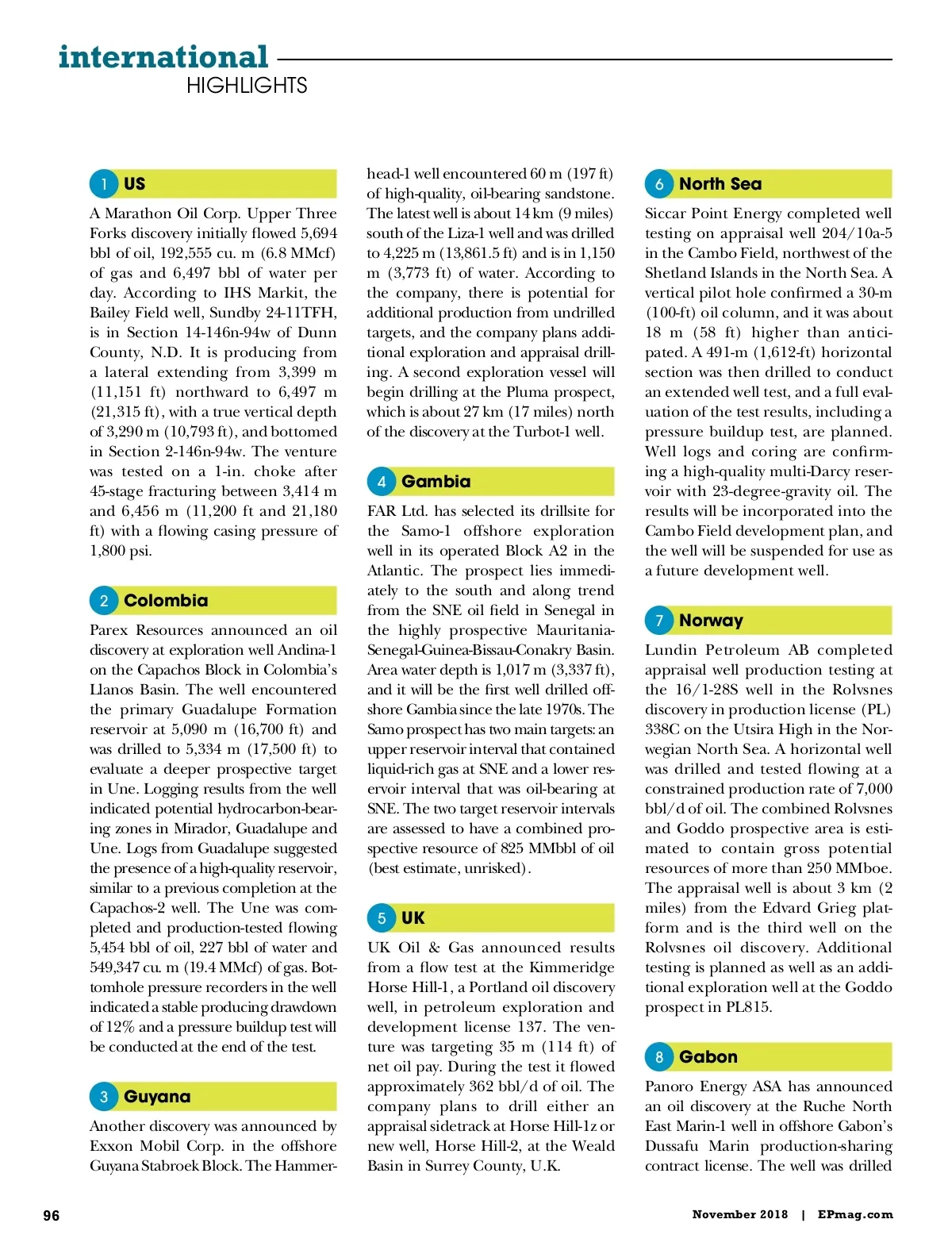 international
HIGHLIGHTS

1 US

A Marathon Oil Corp. Upper Three Forks discovery initially flowed 5,694 bbl of oil, 192,555 cu. m (6.8 MMcf) of gas and 6,497 bbl of water per day. According to IHS Markit, the Bailey Field well, Sundby 24-11TFH, is in Section 14-146n-94w of Dunn County, N.D. It is producing from a lateral extending from 3,399 m (11,151 ft) northward to 6,497 m (21,315 ft), with a true vertical depth of 3,290 m (10,793 ft), and bottomed in Section 2-146n-94w. The venture was tested on a 1-in. choke after 45-stage fracturing between 3,414 m and 6,456 m (11,200 ft and 21,180 ft) with a flowing casing pressure of 1,800 psi.

2 Colombia

Parex Resources announced an oil discovery at exploration well Andina-1 on the Capachos Block in Colombia's Llanos Basin. The well encountered the primary Guadalupe Formation reservoir at 5,090 m (16,700 ft) and was drilled to 5,334 m (17,500 ft) to evaluate a deeper prospective target in Une. Logging results from the well indicated potential hydrocarbon-bearing zones in Mirador, Guadalupe and Une. Logs from Guadalupe suggested the presence of a high-quality reservoir, similar to a previous completion at the Capachos-2 well. The Une was completed and production-tested flowing 5,454 bbl of oil, 227 bbl of water and 549,347 cu. m (19.4 MMcf) of gas. Bottomhole pressure recorders in the well indicated a stable producing drawdown of 12% and a pressure buildup test will be conducted at the end of the test.

3 Guyana

Another discovery was announced by Exxon Mobil Corp. in the offshore Guyana Stabroek Block. The Hammerhead-1 well encountered 60 m (197 ft) of high-quality, oil-bearing sandstone. The latest well is about 14 km (9 miles) south of the Liza-1 well and was drilled to 4,225 m (13,861.5 ft) and is in 1,150 m (3,773 ft) of water. According to the company, there is potential for additional production from undrilled targets, and the company plans additional exploration and appraisal drilling. A second exploration vessel will begin drilling at the Pluma prospect, which is about 27 km (17 miles) north of the discovery at the Turbot-1 well.

4 Gambia

FAR Ltd. has selected its drillsite for the Samo-1 offshore exploration well in its operated Block A2 in the Atlantic. The prospect lies immediately to the south and along trend from the SNE oil field in Senegal in the highly prospective Mauritania-Senegal-Guinea-Bissau-Conakry Basin. Area water depth is 1,017 m (3,337 ft), and it will be the first well drilled offshore Gambia since the late 1970s. The Samo prospect has two main targets: an upper reservoir interval that contained liquid-rich gas at SNE and a lower reservoir interval that was oil-bearing at SNE. The two target reservoir intervals are assessed to have a combined prospective resource of 825 MMbbl of oil (best estimate, unrisked).

5 UK

UK Oil & Gas announced results from a flow test at the Kimmeridge Horse Hill-1, a Portland oil discovery well, in petroleum exploration and development license 137. The venture was targeting 35 m (114 ft) of net oil pay. During the test it flowed approximately 362 bbl/d of oil. The company plans to drill either an appraisal sidetrack at Horse Hill-1z or new well, Horse Hill-2, at the Weald Basin in Surrey County, U.K.

6 North Sea

Siccar Point Energy completed well testing on appraisal well 204/10a-5 in the Cambo Field, northwest of the Shetland Islands in the North Sea. A vertical pilot hole confirmed a 30-m (100-ft) oil column, and it was about 18 m (58 ft) higher than anticipated. A 491-m (1,612-ft) horizontal section was then drilled to conduct an extended well test, and a full evaluation of the test results, including a pressure buildup test, are planned. Well logs and coring are confirming a high-quality multi-Darcy reservoir with 23-degree-gravity oil. The results will be incorporated into the Cambo Field development plan, and the well will be suspended for use as a future development well.

7 Norway

Lundin Petroleum AB completed appraisal well production testing at the 16/1-28S well in the Rolvsnes discovery in production license (PL) 338C on the Utsira High in the Norwegian North Sea. A horizontal well was drilled and tested flowing at a constrained production rate of 7,000 bbl/d of oil. The combined Rolvsnes and Goddo prospective area is estimated to contain gross potential resources of more than 250 MMboe. The appraisal well is about 3 km (2 miles) from the Edvard Grieg platform and is the third well on the Rolvsnes oil discovery. Additional testing is planned as well as an additional exploration well at the Goddo prospect in PL815.

8 Gabon

Panoro Energy ASA has announced an oil discovery at the Ruche North East Marin-1 well in offshore Gabon's Dussafu Marin production-sharing contract license. The well was drilled

96

November 2018 | EPmag.com